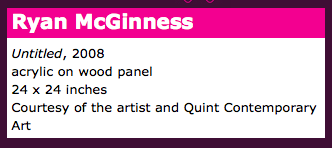 Ryan McGinness

Untitled, 2008
acrylic on wood panel
24 x 24 inches
Courtesy of the artist and Quint Contemporary Art